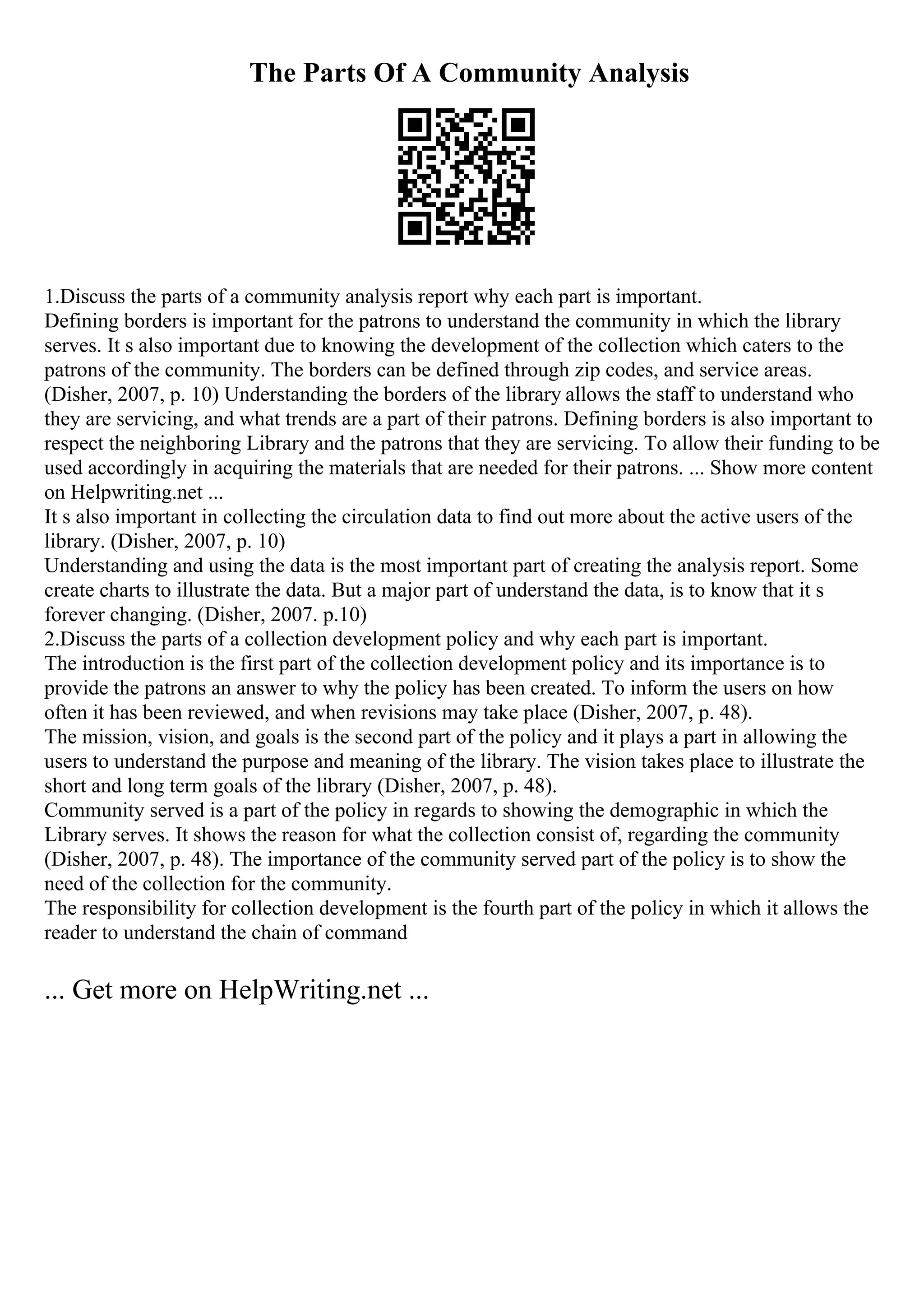 The Parts Of A Community Analysis

1.Discuss the parts of a community analysis report why each part is important.
Defining borders is important for the patrons to understand the community in which the library serves. It s also important due to knowing the development of the collection which caters to the patrons of the community. The borders can be defined through zip codes, and service areas. (Disher, 2007, p. 10) Understanding the borders of the library allows the staff to understand who they are servicing, and what trends are a part of their patrons. Defining borders is also important to respect the neighboring Library and the patrons that they are servicing. To allow their funding to be used accordingly in acquiring the materials that are needed for their patrons. ... Show more content on Helpwriting.net ...
It s also important in collecting the circulation data to find out more about the active users of the library. (Disher, 2007, p. 10)
Understanding and using the data is the most important part of creating the analysis report. Some create charts to illustrate the data. But a major part of understand the data, is to know that it s forever changing. (Disher, 2007. p.10)
2.Discuss the parts of a collection development policy and why each part is important.
The introduction is the first part of the collection development policy and its importance is to provide the patrons an answer to why the policy has been created. To inform the users on how often it has been reviewed, and when revisions may take place (Disher, 2007, p. 48).
The mission, vision, and goals is the second part of the policy and it plays a part in allowing the users to understand the purpose and meaning of the library. The vision takes place to illustrate the short and long term goals of the library (Disher, 2007, p. 48).
Community served is a part of the policy in regards to showing the demographic in which the Library serves. It shows the reason for what the collection consist of, regarding the community (Disher, 2007, p. 48). The importance of the community served part of the policy is to show the need of the collection for the community.
The responsibility for collection development is the fourth part of the policy in which it allows the reader to understand the chain of command

... Get more on HelpWriting.net ...